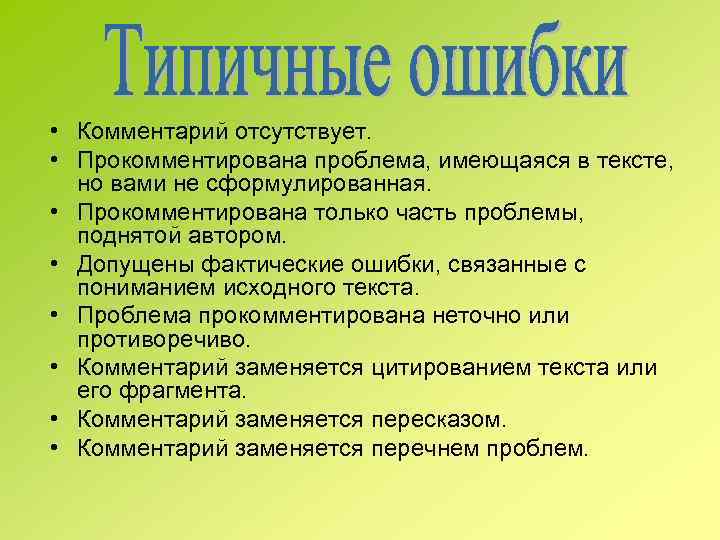 Типичные ошибки

• Комментарий отсутствует.
• Прокомментирована проблема, имеющаяся в тексте, но вами не сформулированная.
• Прокомментирована только часть проблемы, поднятой автором.
• Допущены фактические ошибки, связанные с пониманием исходного текста.
• Проблема прокомментирована неточно или противоречиво.
• Комментарий заменяется цитированием текста или его фрагмента.
• Комментарий заменяется пересказом.
• Комментарий заменяется перечнем проблем.